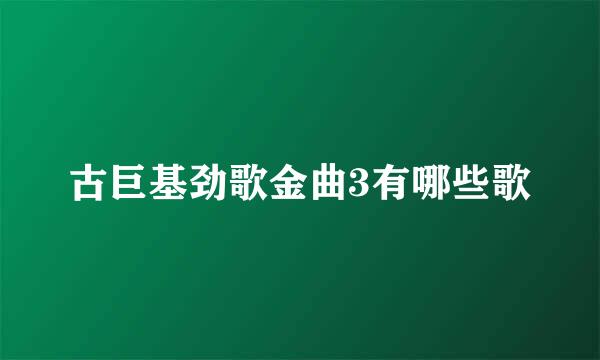 古巨基劲歌金曲3有哪些歌